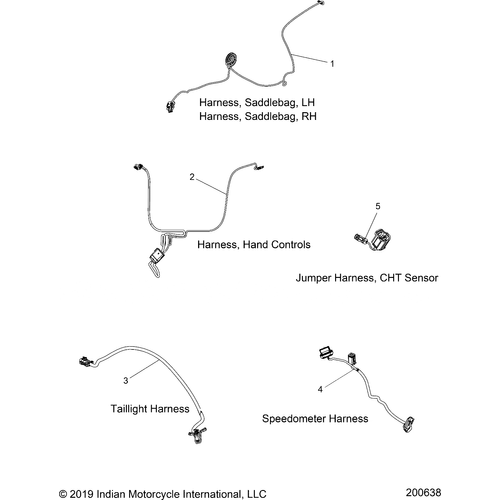 1

Harness, Saddlebag, LH
Harness, Saddlebag, RH

2

Harness, Hand Controls

5

Jumper Harness, CHT Sensor

3

Taillight Harness

4

Speedometer Harness

© 2019 Indian Motorcycle International, LLC

200638